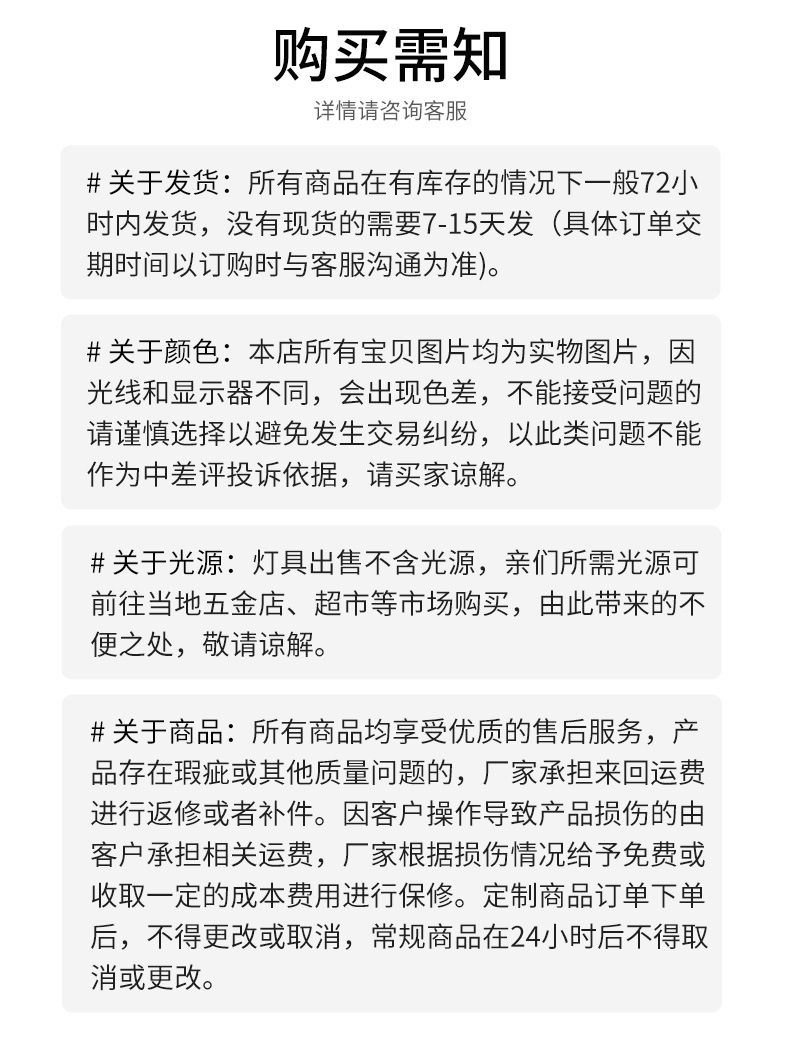 购买需知

详情请咨询客服

# 关于发货：所有商品在有库存的情况下一般72小时内发货，没有现货的需要7-15天发（具体订单交期时间以订购时与客服沟通为准)。

# 关于颜色：本店所有宝贝图片均为实物图片，因光线和显示器不同，会出现色差，不能接受问题的请谨慎选择以避免发生交易纠纷，以此类问题不能作为中差评投诉依据，请买家谅解。

# 关于光源：灯具出售不含光源，亲们所需光源可前往当地五金店、超市等市场购买，由此带来的不便之处，敬请谅解。

# 关于商品：所有商品均享受优质的售后服务，产品存在瑕疵或其他质量问题的，厂家承担来回运费进行返修或者补件。因客户操作导致产品损伤的由客户承担相关运费，厂家根据损伤情况给予免费或收取一定的成本费用进行保修。定制商品订单下单后，不得更改或取消，常规商品在24小时后不得取消或更改。